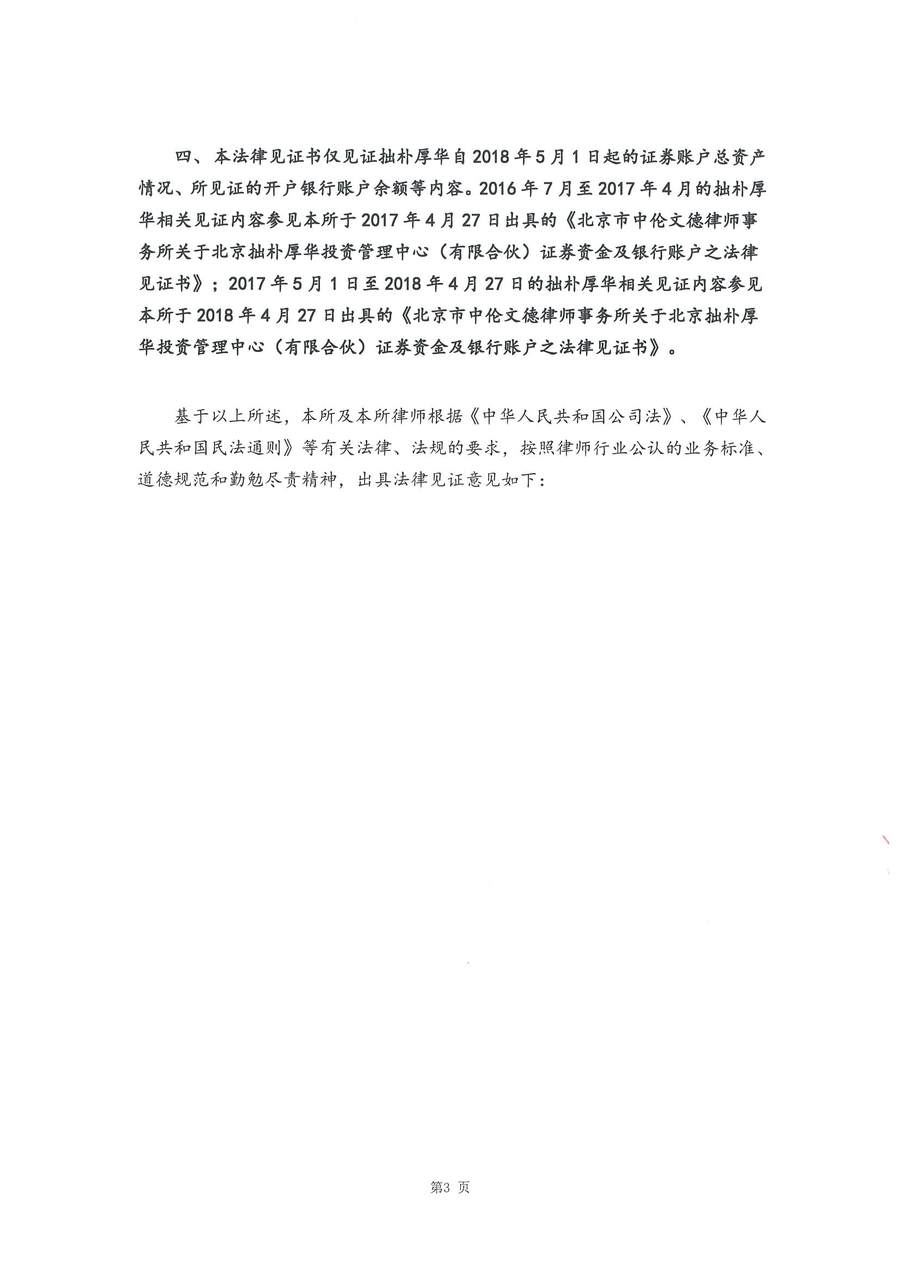 四、本法律见证书仅见证拙朴厚华自 2018 年 5 月 1 日起的证券账户总资产情况、所见证的开户银行账户余额等内容。2016 年 7 月至 2017 年 4 月的拙朴厚华相关见证内容参见本所于 2017 年 4 月 27 日出具的《北京市中伦文德律师事务所关于北京拙朴厚华投资管理中心（有限合伙）证券资金及银行账户之法律见证书》；2017 年 5 月 1 日至 2018 年 4 月 27 日的拙朴厚华相关见证内容参见本所于 2018 年 4 月 27 日出具的《北京市中伦文德律师事务所关于北京拙朴厚华投资管理中心（有限合伙）证券资金及银行账户之法律见证书》。

基于以上所述，本所及本所律师根据《中华人民共和国公司法》、《中华人民共和国民法通则》等有关法律、法规的要求，按照律师行业公认的业务标准、道德规范和勤勉尽责精神，出具法律见证意见如下：

第3 页